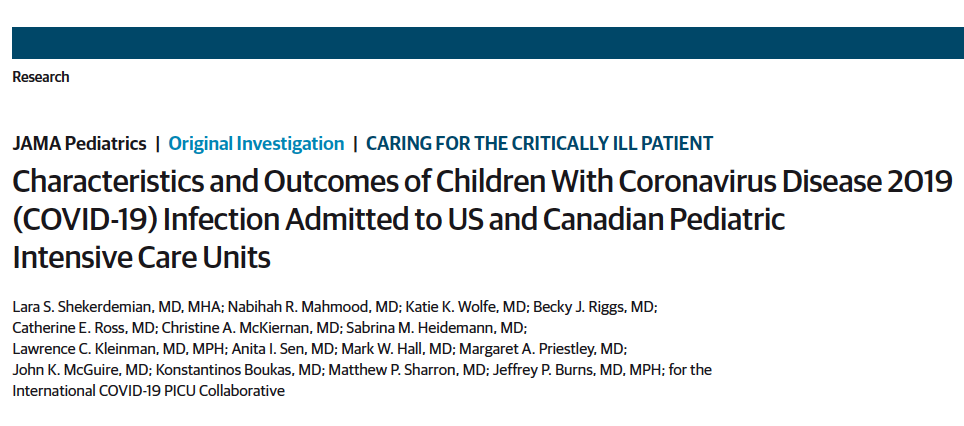 Research

JAMA Pediatrics | Original Investigation | CARING FOR THE CRITICALLY ILL PATIENT

Characteristics and Outcomes of Children With Coronavirus Disease 2019 (COVID-19) Infection Admitted to US and Canadian Pediatric Intensive Care Units

Lara S. Shekerdemian, MD, MHA; Nabihah R. Mahmood, MD; Katie K. Wolfe, MD; Becky J. Riggs, MD; Catherine E. Ross, MD; Christine A. McKiernan, MD; Sabrina M. Heidemann, MD; Lawrence C. Kleinman, MD, MPH; Anita I. Sen, MD; Mark W. Hall, MD; Margaret A. Priestley, MD; John K. McGuire, MD; Konstantinos Boukas, MD; Matthew P. Sharron, MD; Jeffrey P. Burns, MD, MPH; for the International COVID-19 PICU Collaborative